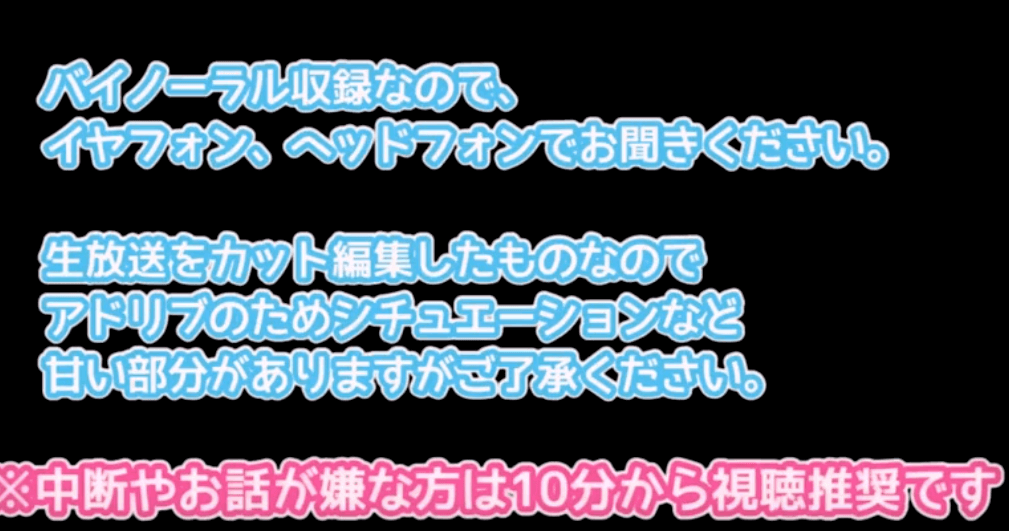 バイノーラル収録なので、
イヤフォン、ヘッドフォンでお聞きください。

生放送をカット編集したものなので
アドリブのためシチュエーションなど
甘い部分がありますがご了承ください。

※中断やお話が嫌な方は10分から視聴推奨です